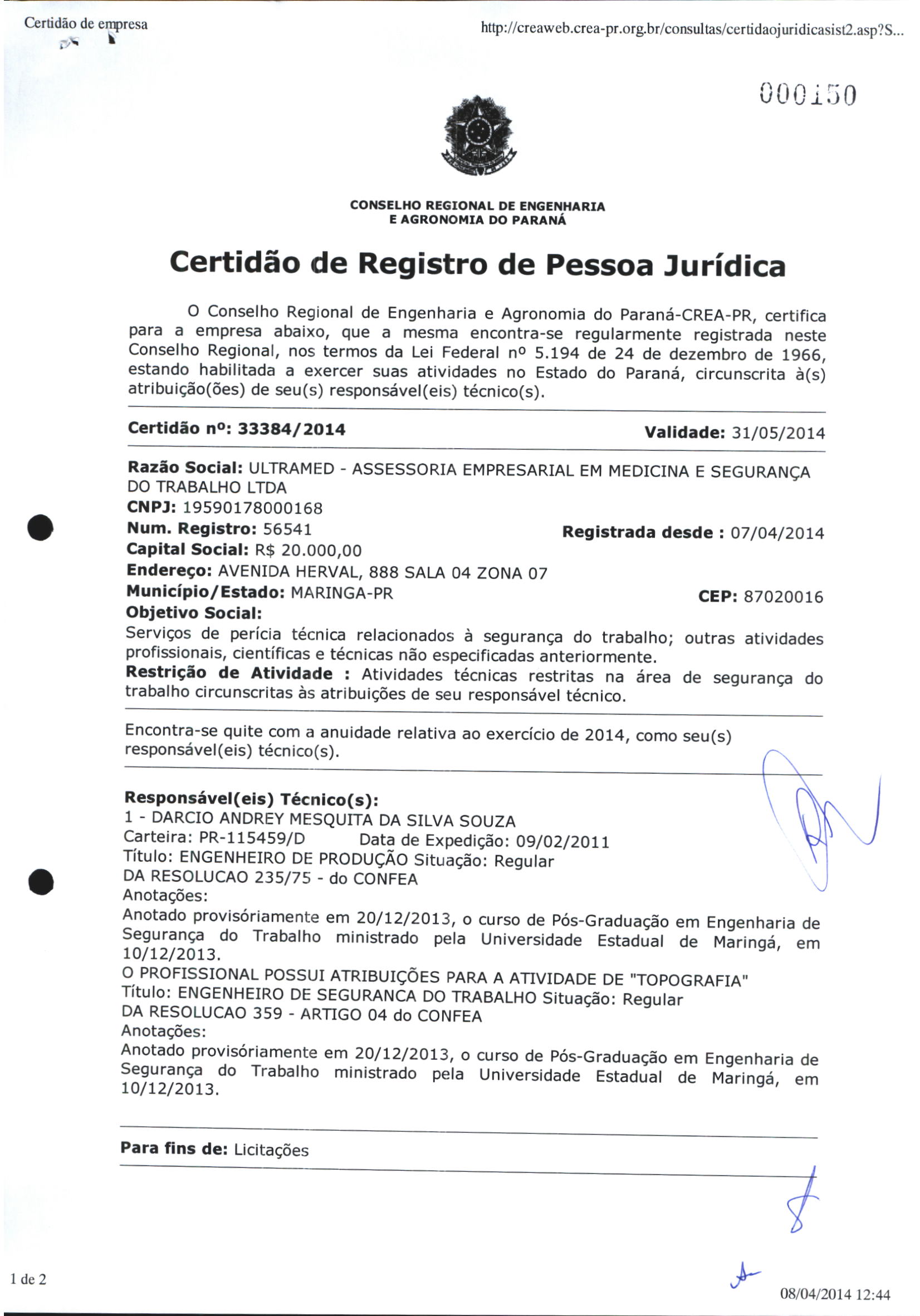 Certidão de empresa

http://creaweb.crea-pr.org.br/consultas/certidaojuridicasist2.asp?S...

000150

CONSELHO REGIONAL DE ENGENHARIA
E AGRONOMIA DO PARANÁ

Certidão de Registro de Pessoa Jurídica

O Conselho Regional de Engenharia e Agronomia do Paraná-CREA-PR, certifica para a empresa abaixo, que a mesma encontra-se regularmente registrada neste Conselho Regional, nos termos da Lei Federal nº 5.194 de 24 de dezembro de 1966, estando habilitada a exercer suas atividades no Estado do Paraná, circunscrita à(s) atribuição(ões) de seu(s) responsável(eis) técnico(s).

Certidão nº: 33384/2014

Validade: 31/05/2014

Razão Social: ULTRAMED - ASSESSORIA EMPRESARIAL EM MEDICINA E SEGURANÇA DO TRABALHO LTDA
CNPJ: 19590178000168
Num. Registro: 56541
Registrada desde : 07/04/2014
Capital Social: R$ 20.000,00
Endereço: AVENIDA HERVAL, 888 SALA 04 ZONA 07
Município/Estado: MARINGA-PR
CEP: 87020016
Objetivo Social:
Serviços de perícia técnica relacionados à segurança do trabalho; outras atividades profissionais, científicas e técnicas não especificadas anteriormente.
Restrição de Atividade : Atividades técnicas restritas na área de segurança do trabalho circunscritas às atribuições de seu responsável técnico.

Encontra-se quite com a anuidade relativa ao exercício de 2014, como seu(s) responsável(eis) técnico(s).

Responsável(eis) Técnico(s):
1 - DARCIO ANDREY MESQUITA DA SILVA SOUZA
Carteira: PR-115459/D Data de Expedição: 09/02/2011
Título: ENGENHEIRO DE PRODUÇÃO Situação: Regular
DA RESOLUCAO 235/75 - do CONFEA
Anotações:
Anotado provisóriamente em 20/12/2013, o curso de Pós-Graduação em Engenharia de Segurança do Trabalho ministrado pela Universidade Estadual de Maringá, em 10/12/2013.
O PROFISSIONAL POSSUI ATRIBUIÇÕES PARA A ATIVIDADE DE "TOPOGRAFIA"
Título: ENGENHEIRO DE SEGURANCA DO TRABALHO Situação: Regular
DA RESOLUCAO 359 - ARTIGO 04 do CONFEA
Anotações:
Anotado provisóriamente em 20/12/2013, o curso de Pós-Graduação em Engenharia de Segurança do Trabalho ministrado pela Universidade Estadual de Maringá, em 10/12/2013.

Para fins de: Licitações

1 de 2

08/04/2014 12:44